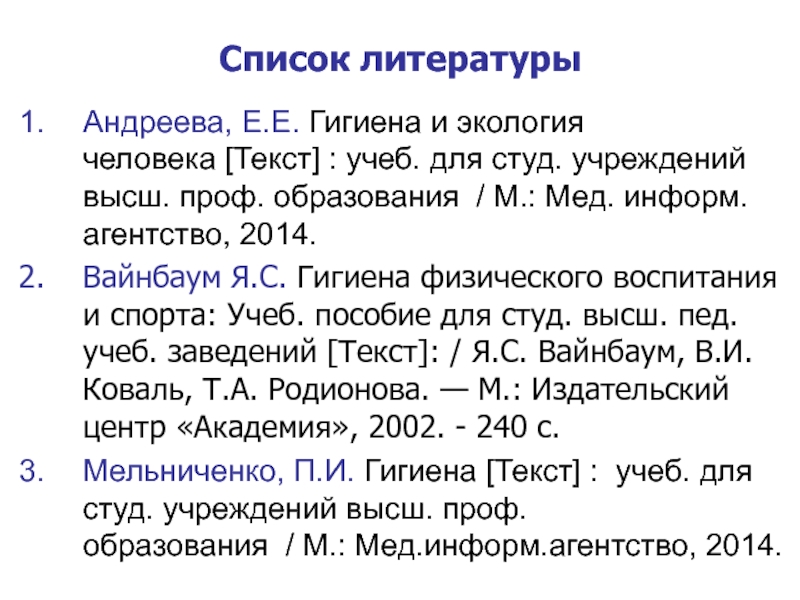 Список литературы

1. Андреева, Е.Е. Гигиена и экология человека [Текст] : учеб. для студ. учреждений высш. проф. образования / М.: Мед. информ. агентство, 2014.

2. Вайнбаум Я.С. Гигиена физического воспитания и спорта: Учеб. пособие для студ. высш. пед. учеб. заведений [Текст]: / Я.С. Вайнбаум, В.И. Коваль, Т.А. Родионова. — М.: Издательский центр «Академия», 2002. - 240 с.

3. Мельниченко, П.И. Гигиена [Текст] : учеб. для студ. учреждений высш. проф. образования / М.: Мед.информ.агентство, 2014.